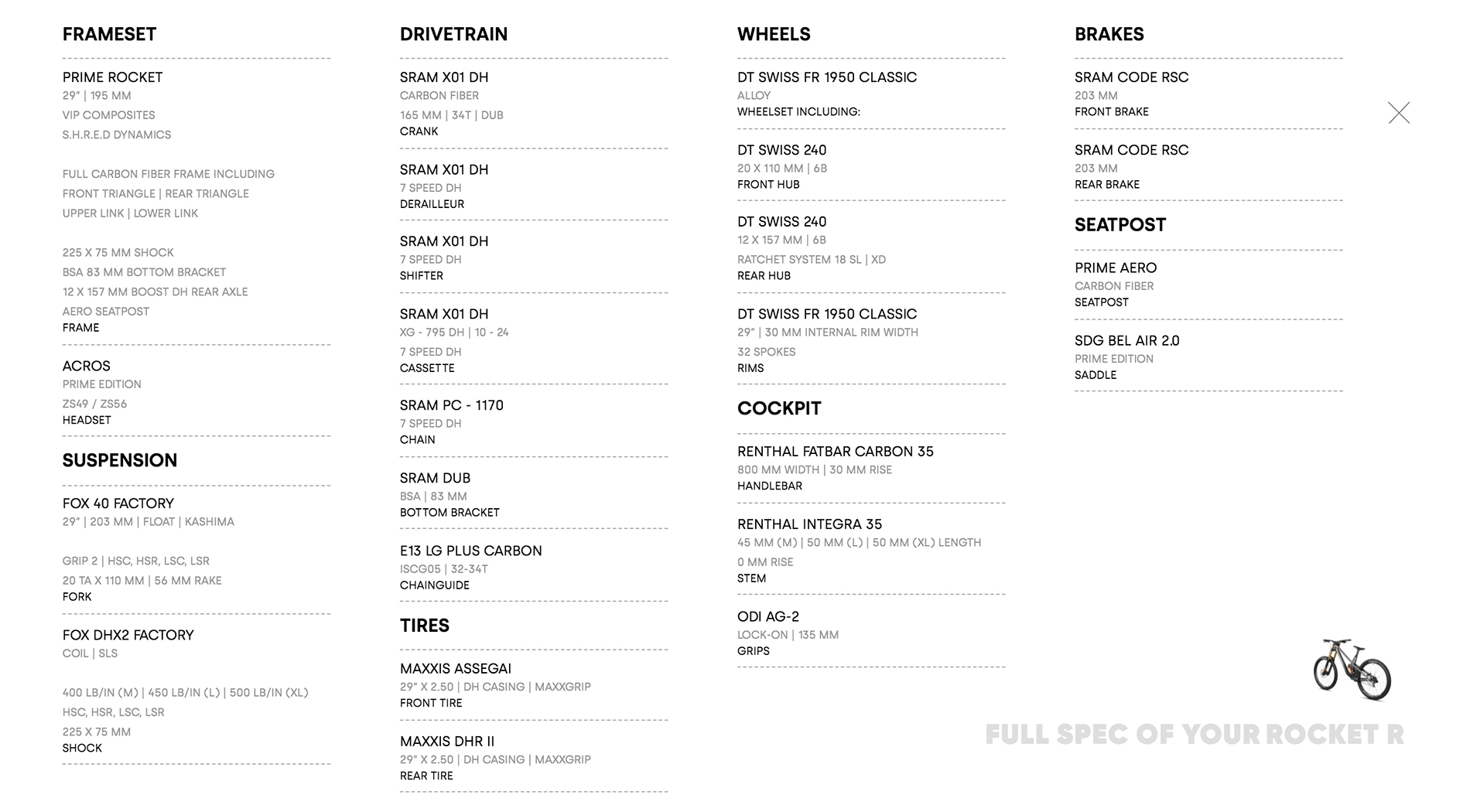 FRAMESET

PRIME ROCKET
29" | 195 MM
VIP COMPOSITES
S.H.R.E.D DYNAMICS

FULL CARBON FIBER FRAME INCLUDING
FRONT TRIANGLE | REAR TRIANGLE
UPPER LINK | LOWER LINK

225 X 75 MM SHOCK
BSA 83 MM BOTTOM BRACKET
12 X 157 MM BOOST DH REAR AXLE
AERO SEATPOST
FRAME

ACROS
PRIME EDITION
ZS49 / ZS56
HEADSET

SUSPENSION

FOX 40 FACTORY
29" | 203 MM | FLOAT | KASHIMA

GRIP 2 | HSC, HSR, LSC, LSR
20 TA X 110 MM | 56 MM RAKE
FORK

FOX DHX2 FACTORY
COIL | SLS

400 LB/IN (M) | 450 LB/IN (L) | 500 LB/IN (XL)
HSC, HSR, LSC, LSR
225 X 75 MM
SHOCK

DRIVETRAIN

SRAM X01 DH
CARBON FIBER
165 MM | 34T | DUB
CRANK

SRAM X01 DH
7 SPEED DH
DERAILLEUR

SRAM X01 DH
7 SPEED DH
SHIFTER

SRAM X01 DH
XG - 795 DH | 10 - 24
7 SPEED DH
CASSETTE

SRAM PC - 1170
7 SPEED DH
CHAIN

SRAM DUB
BSA | 83 MM
BOTTOM BRACKET

E13 LG PLUS CARBON
ISCG05 | 32-34T
CHAINGUIDE

TIRES

MAXXIS ASSEGAI
29" X 2.50 | DH CASING | MAXXGRIP
FRONT TIRE

MAXXIS DHR II
29" X 2.50 | DH CASING | MAXXGRIP
REAR TIRE

WHEELS

DT SWISS FR 1950 CLASSIC
ALLOY
WHEELSET INCLUDING:

DT SWISS 240
20 X 110 MM | 6B
FRONT HUB

DT SWISS 240
12 X 157 MM | 6B
RATCHET SYSTEM 18 SL | XD
REAR HUB

DT SWISS FR 1950 CLASSIC
29" | 30 MM INTERNAL RIM WIDTH
32 SPOKES
RIMS

COCKPIT

RENTHAL FATBAR CARBON 35
800 MM WIDTH | 30 MM RISE
HANDLEBAR

RENTHAL INTEGRA 35
45 MM (M) | 50 MM (L) | 50 MM (XL) LENGTH
0 MM RISE
STEM

ODI AG-2
LOCK-ON | 135 MM
GRIPS

BRAKES

SRAM CODE RSC
203 MM
FRONT BRAKE

SRAM CODE RSC
203 MM
REAR BRAKE

SEATPOST

PRIME AERO
CARBON FIBER
SEATPOST

SDG BEL AIR 2.0
PRIME EDITION
SADDLE

FULL SPEC OF YOUR ROCKET R